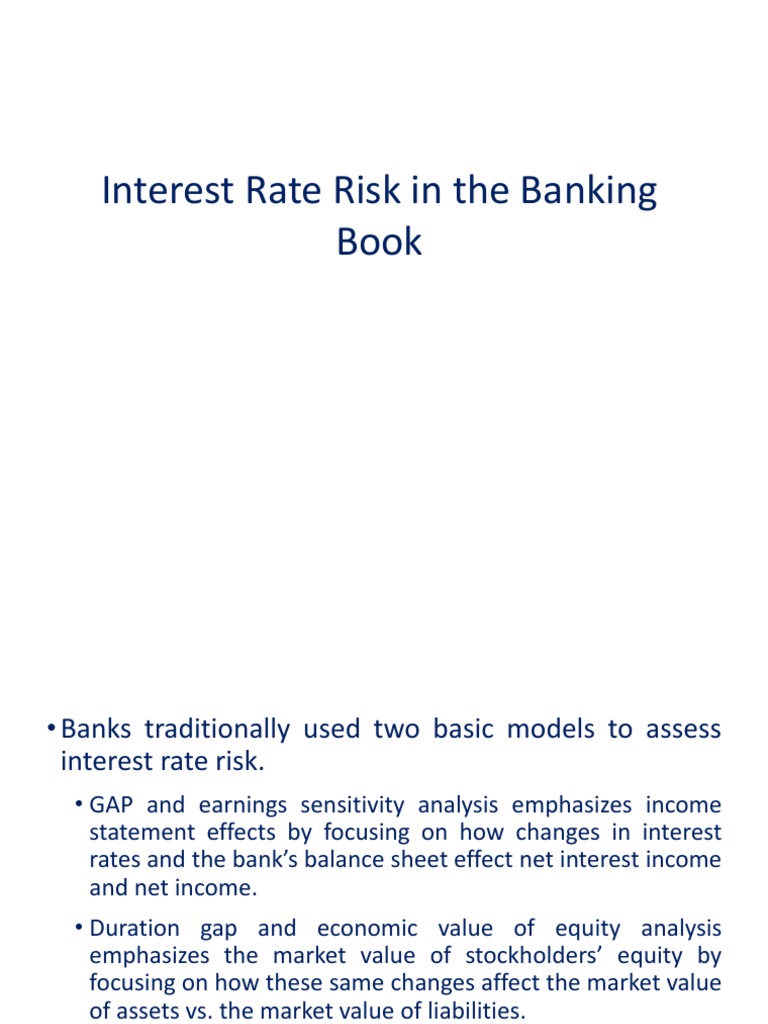 Interest Rate Risk in the Banking Book

• Banks traditionally used two basic models to assess interest rate risk.

• GAP and earnings sensitivity analysis emphasizes income statement effects by focusing on how changes in interest rates and the bank's balance sheet effect net interest income and net income.

• Duration gap and economic value of equity analysis emphasizes the market value of stockholders' equity by focusing on how these same changes affect the market value of assets vs. the market value of liabilities.